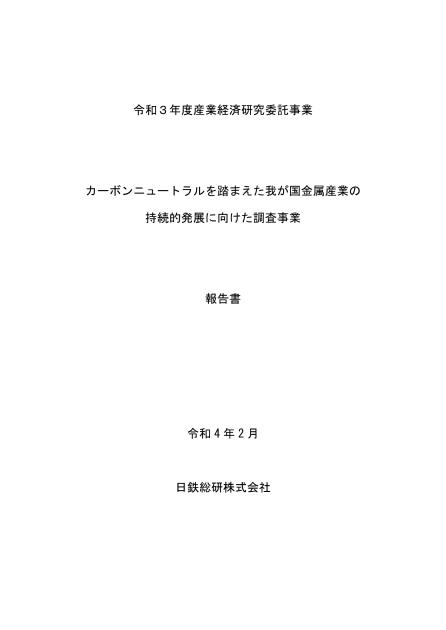 令和３年度産業経済研究委託事業

カーボンニュートラルを踏まえた我が国金属産業の

持続的発展に向けた調査事業

報告書

令和４年２月

日鉄総研株式会社